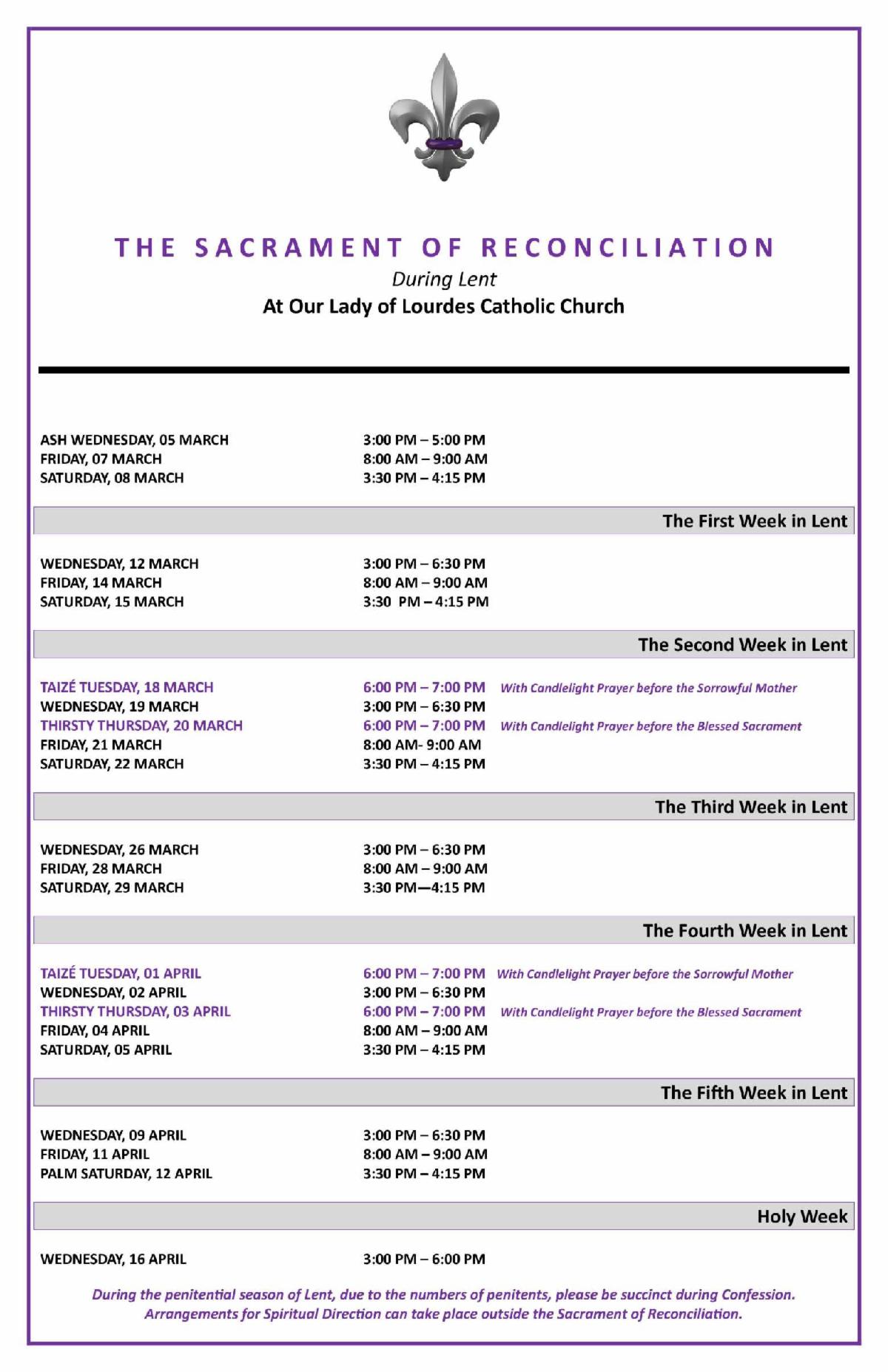 THE SACRAMENT OF RECONCILIATION
During Lent
At Our Lady of Lourdes Catholic Church

ASH WEDNESDAY, 05 MARCH 3:00 PM – 5:00 PM
FRIDAY, 07 MARCH 8:00 AM – 9:00 AM
SATURDAY, 08 MARCH 3:30 PM – 4:15 PM

The First Week in Lent

WEDNESDAY, 12 MARCH 3:00 PM – 6:30 PM
FRIDAY, 14 MARCH 8:00 AM – 9:00 AM
SATURDAY, 15 MARCH 3:30 PM – 4:15 PM

The Second Week in Lent

TAIZÉ TUESDAY, 18 MARCH 6:00 PM – 7:00 PM With Candlelight Prayer before the Sorrowful Mother
WEDNESDAY, 19 MARCH 3:00 PM – 6:30 PM
THIRSTY THURSDAY, 20 MARCH 6:00 PM – 7:00 PM With Candlelight Prayer before the Blessed Sacrament
FRIDAY, 21 MARCH 8:00 AM- 9:00 AM
SATURDAY, 22 MARCH 3:30 PM – 4:15 PM

The Third Week in Lent

WEDNESDAY, 26 MARCH 3:00 PM – 6:30 PM
FRIDAY, 28 MARCH 8:00 AM – 9:00 AM
SATURDAY, 29 MARCH 3:30 PM—4:15 PM

The Fourth Week in Lent

TAIZÉ TUESDAY, 01 APRIL 6:00 PM – 7:00 PM With Candlelight Prayer before the Sorrowful Mother
WEDNESDAY, 02 APRIL 3:00 PM – 6:30 PM
THIRSTY THURSDAY, 03 APRIL 6:00 PM – 7:00 PM With Candlelight Prayer before the Blessed Sacrament
FRIDAY, 04 APRIL 8:00 AM – 9:00 AM
SATURDAY, 05 APRIL 3:30 PM – 4:15 PM

The Fifth Week in Lent

WEDNESDAY, 09 APRIL 3:00 PM – 6:30 PM
FRIDAY, 11 APRIL 8:00 AM – 9:00 AM
PALM SATURDAY, 12 APRIL 3:30 PM – 4:15 PM

Holy Week

WEDNESDAY, 16 APRIL 3:00 PM – 6:00 PM

During the penitential season of Lent, due to the numbers of penitents, please be succinct during Confession. Arrangements for Spiritual Direction can take place outside the Sacrament of Reconciliation.